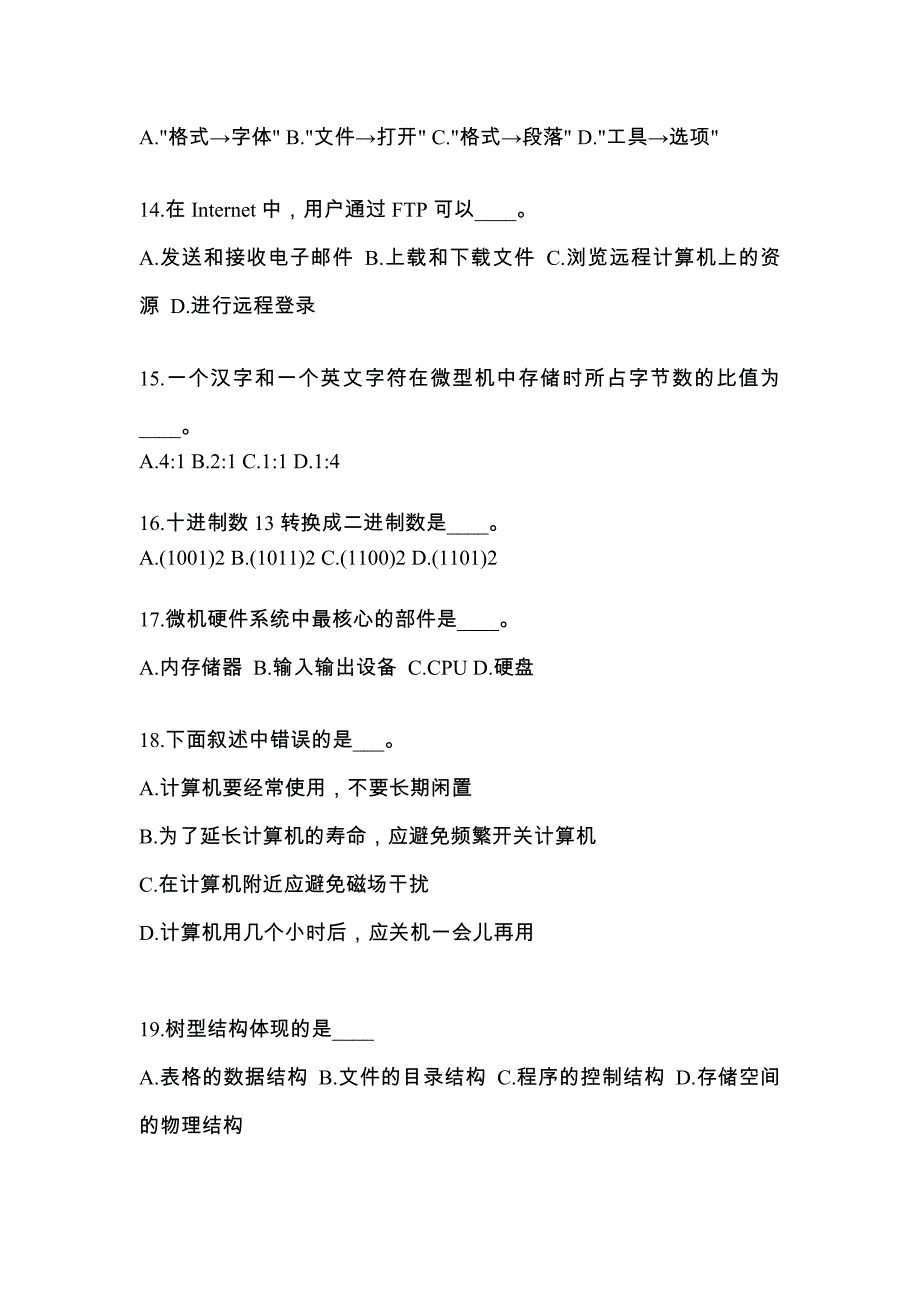 A."格式→字体" B."文件→打开" C."格式→段落" D."工具→选项"

14.在 Internet 中，用户通过 FTP 可以____。

A.发送和接收电子邮件 B.上载和下载文件 C.浏览远程计算机上的资源 D.进行远程登录

15.一个汉字和一个英文字符在微型机中存储时所占字节数的比值为____。

A.4:1 B.2:1 C.1:1 D.1:4

16.十进制数 13 转换成二进制数是____。

A.(1001)2 B.(1011)2 C.(1100)2 D.(1101)2

17.微机硬件系统中最核心的部件是____。

A.内存储器 B.输入输出设备 C.CPU D.硬盘

18.下面叙述中错误的是___。

A.计算机要经常使用，不要长期闲置

B.为了延长计算机的寿命，应避免频繁开关计算机

C.在计算机附近应避免磁场干扰

D.计算机用几个小时后，应关机一会儿再用

19.树型结构体现的是____

A.表格的数据结构 B.文件的目录结构 C.程序的控制结构 D.存储空间的物理结构